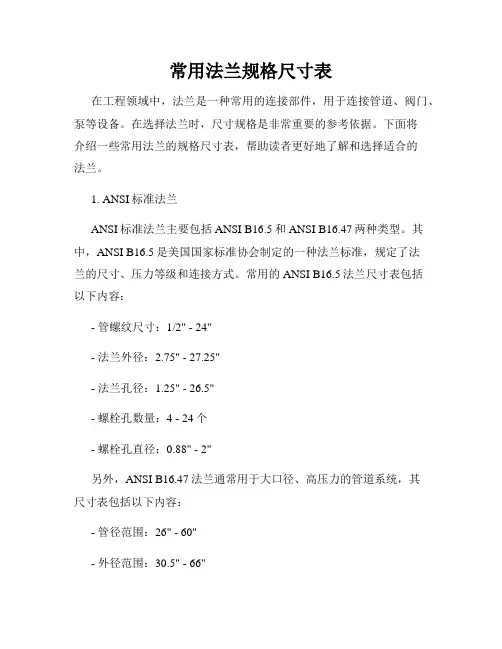 常用法兰规格尺寸表

在工程领域中，法兰是一种常用的连接部件，用于连接管道、阀门、泵等设备。在选择法兰时，尺寸规格是非常重要的参考依据。下面将介绍一些常用法兰的规格尺寸表，帮助读者更好地了解和选择适合的法兰。

1. ANSI 标准法兰

ANSI 标准法兰主要包括 ANSI B16.5 和 ANSI B16.47 两种类型。其中，ANSI B16.5 是美国国家标准协会制定的一种法兰标准，规定了法兰的尺寸、压力等级和连接方式。常用的 ANSI B16.5 法兰尺寸表包括以下内容：

- 管螺纹尺寸：1/2" - 24"

- 法兰外径：2.75" - 27.25"

- 法兰孔径：1.25" - 26.5"

- 螺栓孔数量：4 - 24 个

- 螺栓孔直径：0.88" - 2"

另外，ANSI B16.47 法兰通常用于大口径、高压力的管道系统，其尺寸表包括以下内容：

- 管径范围：26" - 60"

- 外径范围：30.5" - 66"